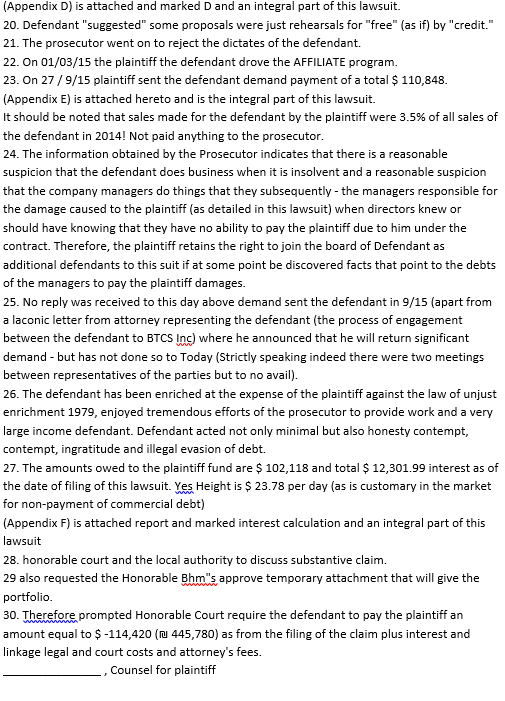 (Appendix D) is attached and marked D and an integral part of this lawsuit.
20. Defendant "suggested" some proposals were just rehearsals for "free" (as if) by "credit."
21. The prosecutor went on to reject the dictates of the defendant.
22. On 01/03/15 the plaintiff the defendant drove the AFFILIATE program.
23. On 27 / 9/15 plaintiff sent the defendant demand payment of a total $ 110,848.
(Appendix E) is attached hereto and is the integral part of this lawsuit.
It should be noted that sales made for the defendant by the plaintiff were 3.5% of all sales of the defendant in 2014! Not paid anything to the prosecutor.
24. The information obtained by the Prosecutor indicates that there is a reasonable suspicion that the defendant does business when it is insolvent and a reasonable suspicion that the company managers do things that they subsequently - the managers responsible for the damage caused to the plaintiff (as detailed in this lawsuit) when directors knew or should have knowing that they have no ability to pay the plaintiff due to him under the contract. Therefore, the plaintiff retains the right to join the board of Defendant as additional defendants to this suit if at some point be discovered facts that point to the debts of the managers to pay the plaintiff damages.
25. No reply was received to this day above demand sent the defendant in 9/15 (apart from a laconic letter from attorney representing the defendant (the process of engagement between the defendant to BTCS Inc) where he announced that he will return significant demand - but has not done so to Today (Strictly speaking indeed there were two meetings between representatives of the parties but to no avail).
26. The defendant has been enriched at the expense of the plaintiff against the law of unjust enrichment 1979, enjoyed tremendous efforts of the prosecutor to provide work and a very large income defendant. Defendant acted not only minimal but also honesty contempt, contempt, ingratitude and illegal evasion of debt.
27. The amounts owed to the plaintiff fund are $ 102,118 and total $ 12,301.99 interest as of the date of filing of this lawsuit. Yes Height is $ 23.78 per day (as is customary in the market for non-payment of commercial debt)
(Appendix F) is attached report and marked interest calculation and an integral part of this lawsuit
28. honorable court and the local authority to discuss substantive claim.
29 also requested the Honorable Bhm"s approve temporary attachment that will give the portfolio.
30. Therefore prompted Honorable Court require the defendant to pay the plaintiff an amount equal to $ -114,420 (₪ 445,780) as from the filing of the claim plus interest and linkage legal and court costs and attorney's fees.
_______________ , Counsel for plaintiff